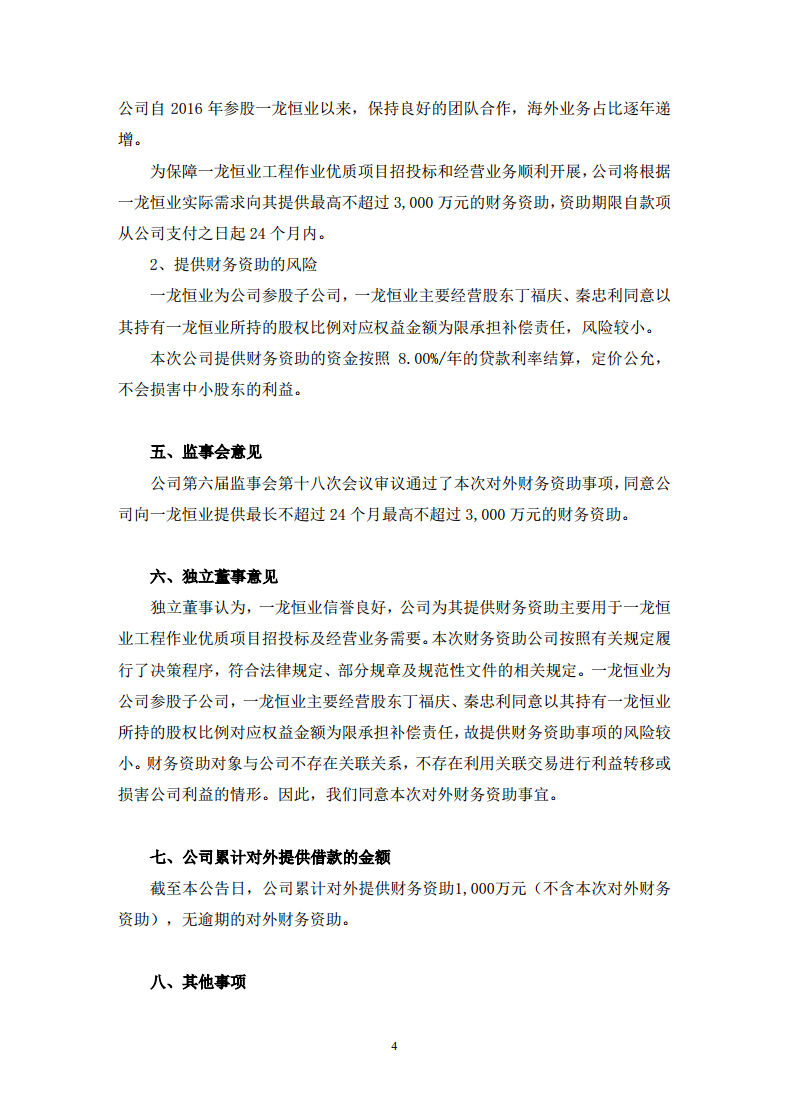 公司自 2016 年参股一龙恒业以来，保持良好的团队合作，海外业务占比逐年递增。

为保障一龙恒业工程作业优质项目招投标和经营业务顺利开展，公司将根据一龙恒业实际需求向其提供最高不超过 3,000 万元的财务资助，资助期限自款项从公司支付之日起 24 个月内。

2、提供财务资助的风险

一龙恒业为公司参股子公司，一龙恒业主要经营股东丁福庆、秦忠利同意以其持有一龙恒业所持的股权比例对应权益金额为限承担补偿责任，风险较小。

本次公司提供财务资助的资金按照 8.00%/年的贷款利率结算，定价公允，不会损害中小股东的利益。

五、监事会意见

公司第六届监事会第十八次会议审议通过了本次对外财务资助事项，同意公司向一龙恒业提供最长不超过 24 个月最高不超过 3,000 万元的财务资助。

六、独立董事意见

独立董事认为，一龙恒业信誉良好，公司为其提供财务资助主要用于一龙恒业工程作业优质项目招投标及经营业务需要。本次财务资助公司按照有关规定履行了决策程序，符合法律规定、部分规章及规范性文件的相关规定。一龙恒业为公司参股子公司，一龙恒业主要经营股东丁福庆、秦忠利同意以其持有一龙恒业所持的股权比例对应权益金额为限承担补偿责任，故提供财务资助事项的风险较小。财务资助对象与公司不存在关联关系，不存在利用关联交易进行利益转移或损害公司利益的情形。因此，我们同意本次对外财务资助事宜。

七、公司累计对外提供借款的金额

截至本公告日，公司累计对外提供财务资助1,000万元（不含本次对外财务资助），无逾期的对外财务资助。

八、其他事项

4